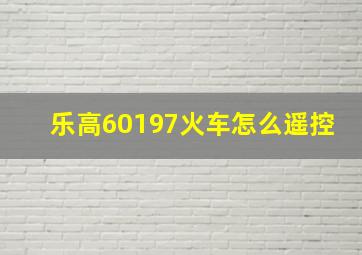 乐高60197火车怎么遥控